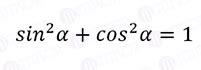 $sin^2\alpha + cos^2\alpha = 1$